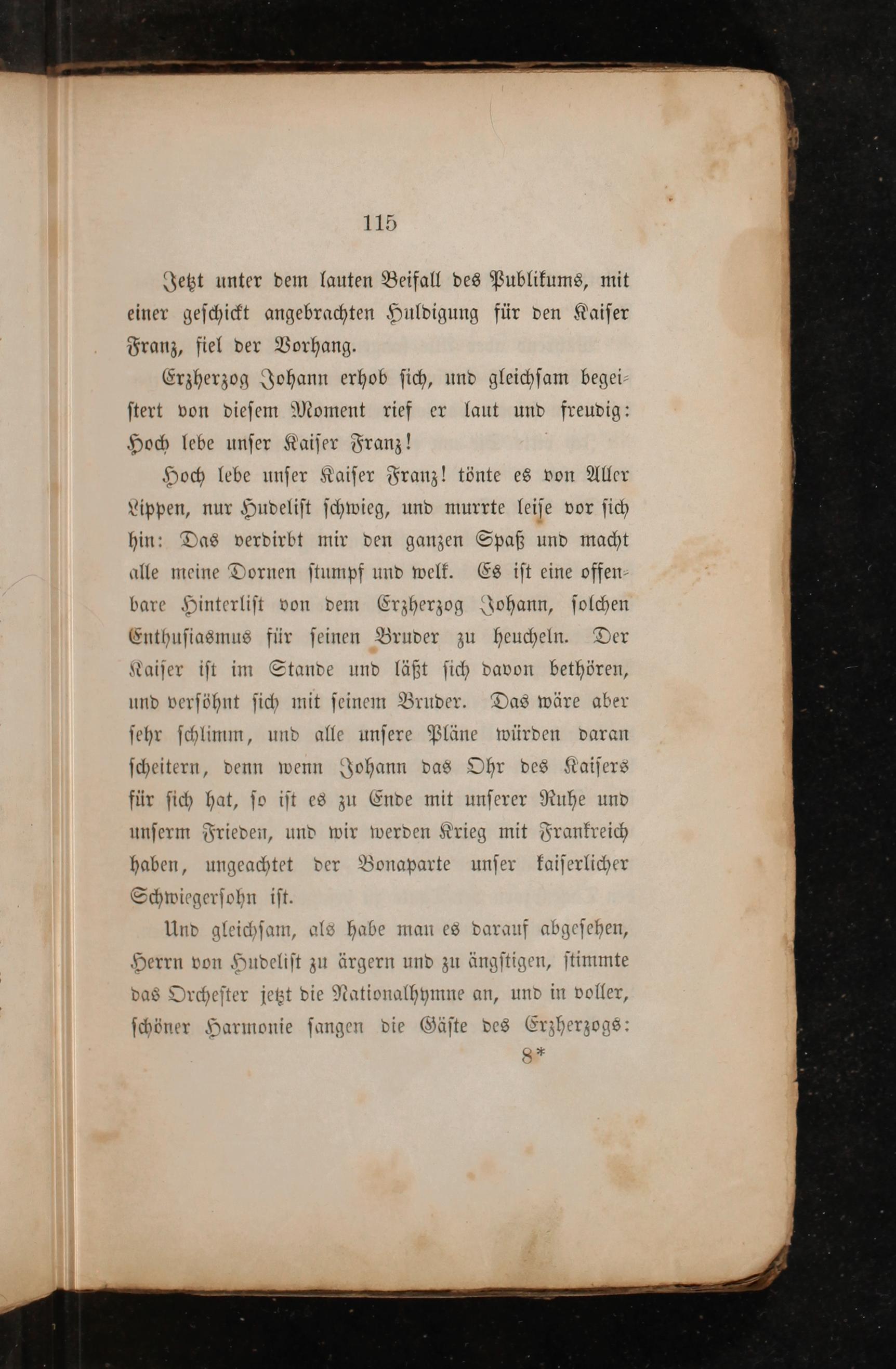 115

Jetzt unter dem lauten Beifall des Publikums, mit einer geschickt angebrachten Huldigung für den Kaiser Franz, fiel der Vorhang.

Erzherzog Johann erhob sich, und gleichsam begeistert von diesem Moment rief er laut und freudig: Hoch lebe unser Kaiser Franz!

Hoch lebe unser Kaiser Franz! tönte es von Aller Lippen, nur Hudelist schwieg, und murrte leise vor sich hin: Das verdirbt mir den ganzen Spaß und macht alle meine Dornen stumpf und welk. Es ist eine offenbare Hinterlist von dem Erzherzog Johann, solchen Enthusiasmus für seinen Bruder zu heucheln. Der Kaiser ist im Stande und läßt sich davon bethören, und versöhnt sich mit seinem Bruder. Das wäre aber sehr schlimm, und alle unsere Pläne würden daran scheitern, denn wenn Johann das Ohr des Kaisers für sich hat, so ist es zu Ende mit unserer Ruhe und unserm Frieden, und wir werden Krieg mit Frankreich haben, ungeachtet der Bonaparte unser kaiserlicher Schwiegersohn ist.

Und gleichsam, als habe man es darauf abgesehen, Herrn von Hudelist zu ärgern und zu ängstigen, stimmte das Orchester jetzt die Nationalhymne an, und in voller, schöner Harmonie sangen die Gäste des Erzherzogs:

8*